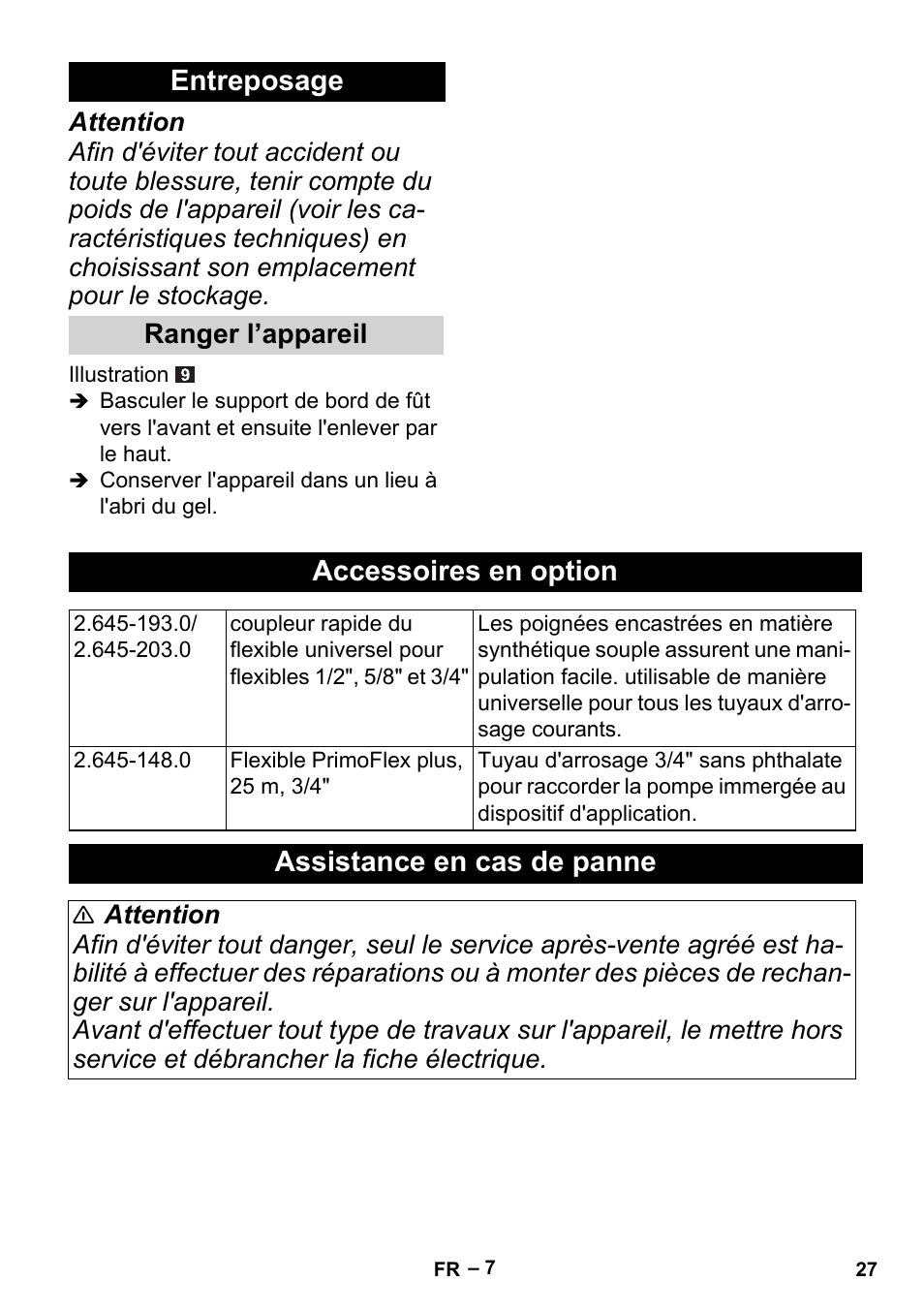 Entreposage

Attention
Afin d'éviter tout accident ou toute blessure, tenir compte du poids de l'appareil (voir les caractéristiques techniques) en choisissant son emplacement pour le stockage.

Ranger l'appareil

Illustration 9
➔ Basculer le support de bord de fût vers l'avant et ensuite l'enlever par le haut.
➔ Conserver l'appareil dans un lieu à l'abri du gel.

Accessoires en option

| 2.645-193.0/ 2.645-203.0 | coupleur rapide du flexible universel pour flexibles 1/2", 5/8" et 3/4" | Les poignées encastrées en matière synthétique souple assurent une manipulation facile. utilisable de manière universelle pour tous les tuyaux d'arrosage courants. |
|---|---|---|
| 2.645-148.0 | Flexible PrimoFlex plus, 25 m, 3/4" | Tuyau d'arrosage 3/4" sans phthalate pour raccorder la pompe immergée au dispositif d'application. |

Assistance en cas de panne

⚠ Attention
Afin d'éviter tout danger, seul le service après-vente agréé est habilité à effectuer des réparations ou à monter des pièces de rechanger sur l'appareil.
Avant d'effectuer tout type de travaux sur l'appareil, le mettre hors service et débrancher la fiche électrique.

FR – 7 27